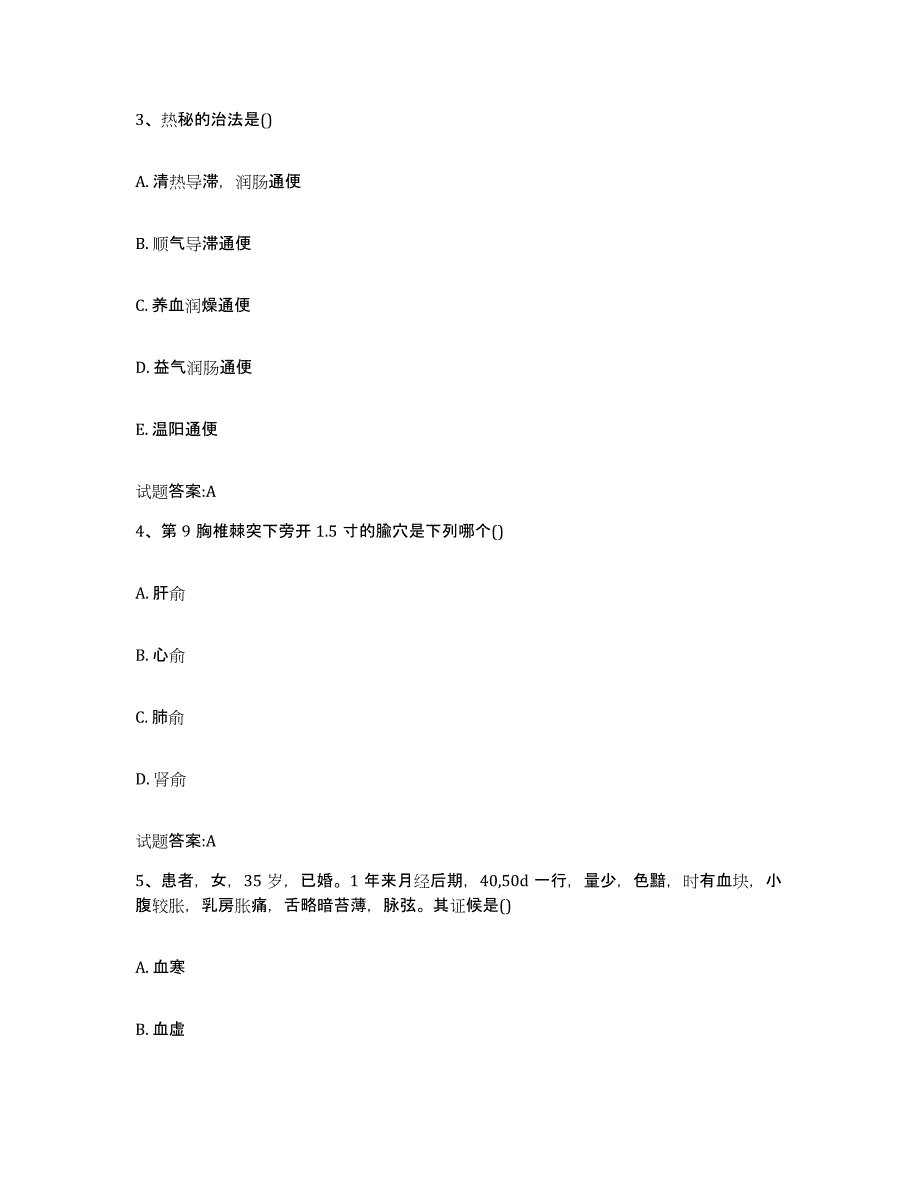 3、热秘的治法是()

A. 清热导滞，润肠通便

B. 顺气导滞通便

C. 养血润燥通便

D. 益气润肠通便

E. 温阳通便

试题答案:A

4、第 9 胸椎棘突下旁开 1.5 寸的腧穴是下列哪个()

A. 肝俞

B. 心俞

C. 肺俞

D. 肾俞

试题答案:A

5、患者，女，35 岁，已婚。1 年来月经后期，40,50d 一行，量少，色黯，时有血块，小腹较胀，乳房胀痛，舌略暗苔薄，脉弦。其证候是()

A. 血寒

B. 血虚